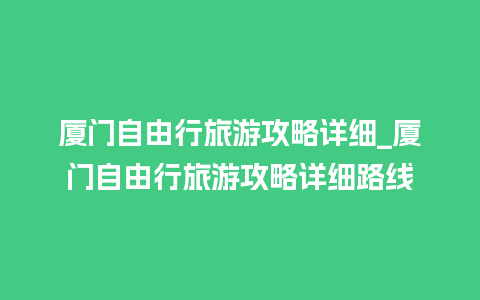 厦门自由行旅游攻略详细_厦门自由行旅游攻略详细路线